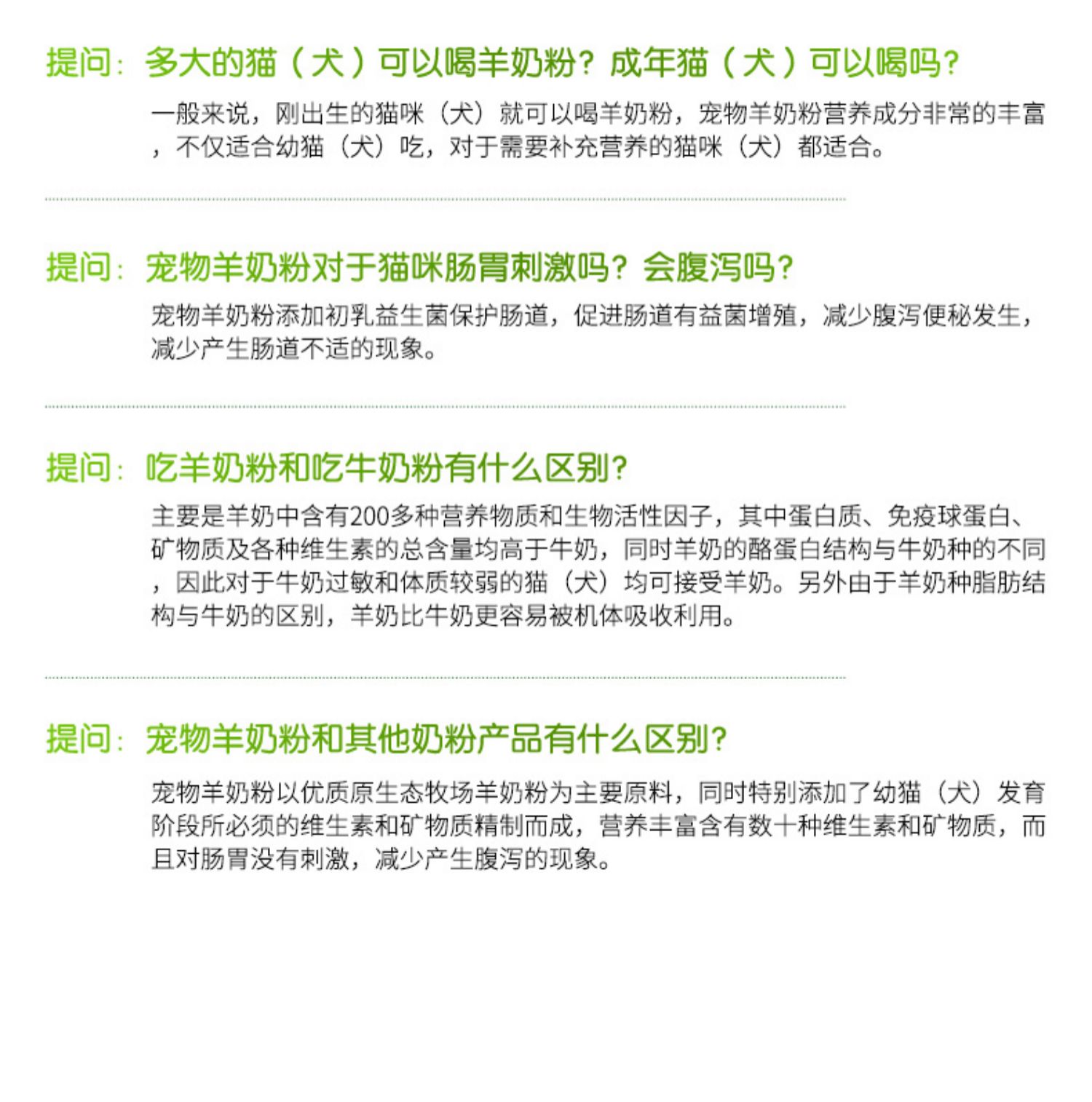 提问：多大的猫（犬）可以喝羊奶粉？成年猫（犬）可以喝吗？

一般来说，刚出生的猫咪（犬）就可以喝羊奶粉，宠物羊奶粉营养成分非常的丰富，不仅适合幼猫（犬）吃，对于需要补充营养的猫咪（犬）都适合。

提问：宠物羊奶粉对于猫咪肠胃刺激吗？会腹泻吗？

宠物羊奶粉添加初乳益生菌保护肠道，促进肠道有益菌增殖，减少腹泻便秘发生，减少产生肠道不适的现象。

提问：吃羊奶粉和吃牛奶粉有什么区别？

主要是羊奶中含有200多种营养物质和生物活性因子，其中蛋白质、免疫球蛋白、矿物质及各种维生素的总含量均高于牛奶，同时羊奶的酪蛋白结构与牛奶种的不同，因此对于牛奶过敏和体质较弱的猫（犬）均可接受羊奶。另外由于羊奶种脂肪结构与牛奶的区别，羊奶比牛奶更容易被机体吸收利用。

提问：宠物羊奶粉和其他奶粉产品有什么区别？

宠物羊奶粉以优质原生态牧场羊奶粉为主要原料，同时特别添加了幼猫（犬）发育阶段所必须的维生素和矿物质精制而成，营养丰富含有数十种维生素和矿物质，而且对肠胃没有刺激，减少产生腹泻的现象。